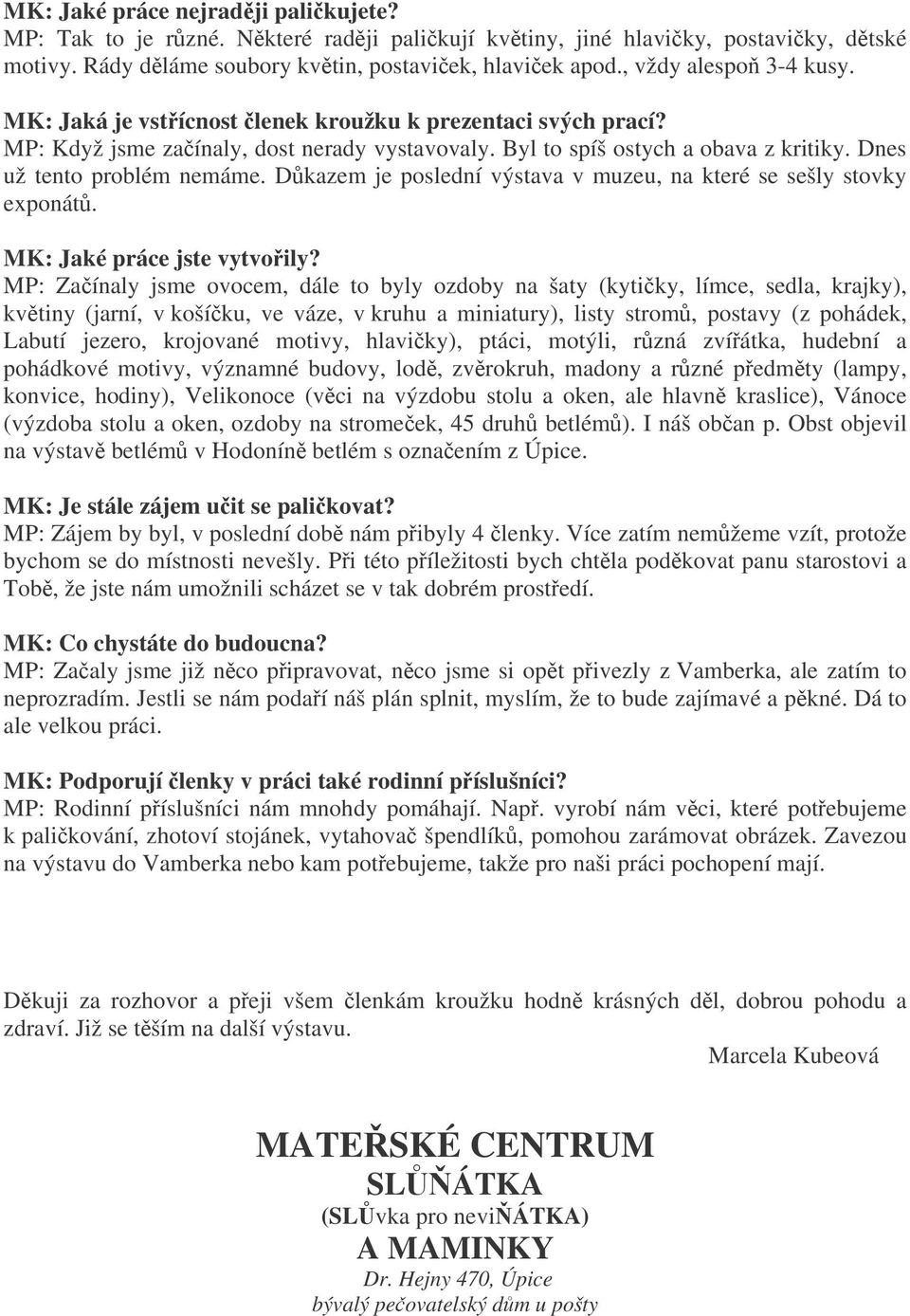 MK: Jaké práce nejraději paličkujete?
MP: Tak to je různé. Některé raději paličkují květiny, jiné hlavičky, postavičky, dětské motivy. Rády děláme soubory květin, postaviček, hlaviček apod., vždy alespoň 3-4 kusy.

MK: Jaká je vstřícnost členek kroužku k prezentaci svých prací?
MP: Když jsme začínaly, dost nerady vystavovaly. Byl to spíš ostych a obava z kritiky. Dnes už tento problém nemáme. Důkazem je poslední výstava v muzeu, na které se sešly stovky exponátů.

MK: Jaké práce jste vytvořily?
MP: Začínaly jsme ovocem, dále to byly ozdoby na šaty (kytičky, límce, sedla, krajky), květiny (jarní, v košíčku, ve váze, v kruhu a miniatury), listy stromů, postavy (z pohádek, Labutí jezero, krojované motivy, hlavičky), ptáci, motýli, různá zvířátka, hudební a pohádkové motivy, významné budovy, lodě, zvěrokruh, madony a různé předměty (lampy, konvice, hodiny), Velikonoce (věci na výzdobu stolu a oken, ale hlavně kraslice), Vánoce (výzdoba stolu a oken, ozdoby na stromeček, 45 druhů betlémů). I náš občan p. Obst objevil na výstavě betlémů v Hodoníně betlém s označením z Úpice.

MK: Je stále zájem učit se paličkovat?
MP: Zájem by byl, v poslední době nám přibyly 4 členky. Více zatím nemůžeme vzít, protože bychom se do místnosti nevešly. Při této příležitosti bych chtěla poděkovat panu starostovi a Tobě, že jste nám umožnili scházet se v tak dobrém prostředí.

MK: Co chystáte do budoucna?
MP: Začaly jsme již něco připravovat, něco jsme si opět přivezly z Vamberka, ale zatím to neprozradím. Jestli se nám podaří náš plán splnit, myslím, že to bude zajímavé a pěkné. Dá to ale velkou práci.

MK: Podporují členky v práci také rodinní příslušníci?
MP: Rodinní příslušníci nám mnohdy pomáhají. Např. vyrobí nám věci, které potřebujeme k paličkování, zhotoví stojánek, vytahovač špendlíků, pomohou zarámovat obrázek. Zavezou na výstavu do Vamberka nebo kam potřebujeme, takže pro naši práci pochopení mají.

Děkuji za rozhovor a přeji všem členkám kroužku hodně krásných děl, dobrou pohodu a zdraví. Již se těším na další výstavu.

Marcela Kubeová

MATEŘSKÉ CENTRUM
SLŮŇÁTKA
(SLŮvka pro neviŇÁTKA)
A MAMINKY
Dr. Hejny 470, Úpice
bývalý pečovatelský dům u pošty